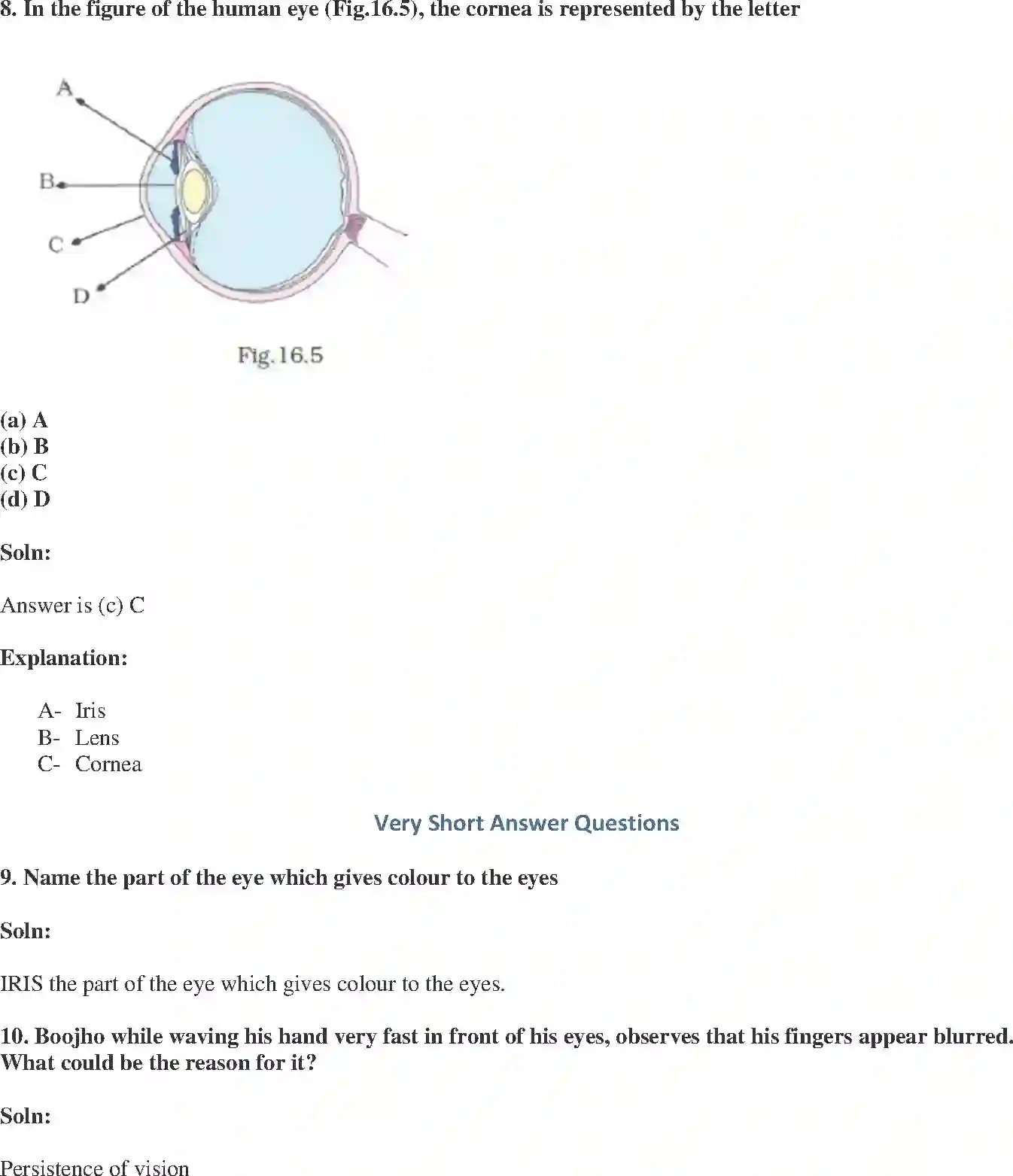 8. In the figure of the human eye (Fig.16.5), the cornea is represented by the letter

A
B
C
D

Fig.16.5

(a) A
(b) B
(c) C
(d) D

Soln:

Answer is (c) C

Explanation:

A- Iris
B- Lens
C- Cornea

Very Short Answer Questions

9. Name the part of the eye which gives colour to the eyes

Soln:

IRIS the part of the eye which gives colour to the eyes.

10. Boojho while waving his hand very fast in front of his eyes, observes that his fingers appear blurred. What could be the reason for it?

Soln:

Persistence of vision